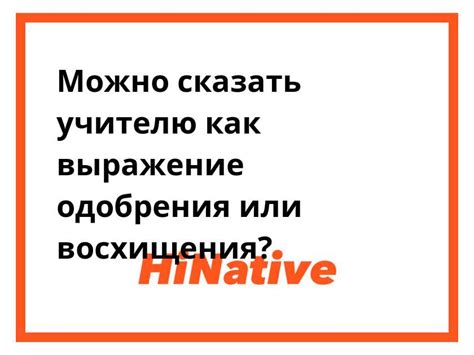 Можно сказать учителю как выражение одобрения или восхищения?

HiNative